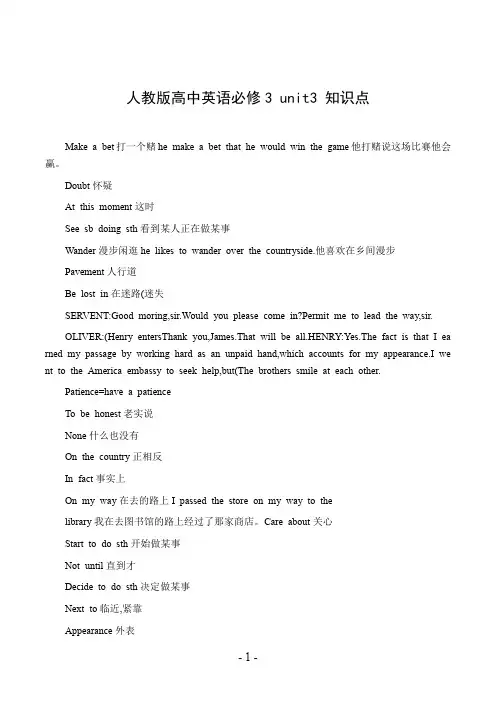 人教版高中英语必修 3 unit3 知识点

Make a bet 打一个赌 he make a bet that he would win the game 他打赌说这场比赛他会赢。

Doubt 怀疑

At this moment 这时

See sb doing sth 看到某人正在做某事

Wander 漫步闲逛 he likes to wander over the countryside.他喜欢在乡间漫步

Pavement 人行道

Be lost in 在迷路(迷失

SERVENT:Good moring,sir.Would you please come in?Permit me to lead the way,sir.

OLIVER:(Henry entersThank you,James.That will be all.HENRY:Yes.The fact is that I earned my passage by working hard as an unpaid hand,which accounts for my appearance.I went to the America embassy to seek help,but(The brothers smile at each other.

Patience=have a patience

To be honest 老实说

None 什么也没有

On the country 正相反

In fact 事实上

On my way 在去的路上 I passed the store on my way to the library 我在去图书馆的路上经过了那家商店。Care about 关心

Start to do sth 开始做某事

Not until 直到才

Decide to do sth 决定做某事

Next to 临近,紧靠

Appearance 外表

- 1 -